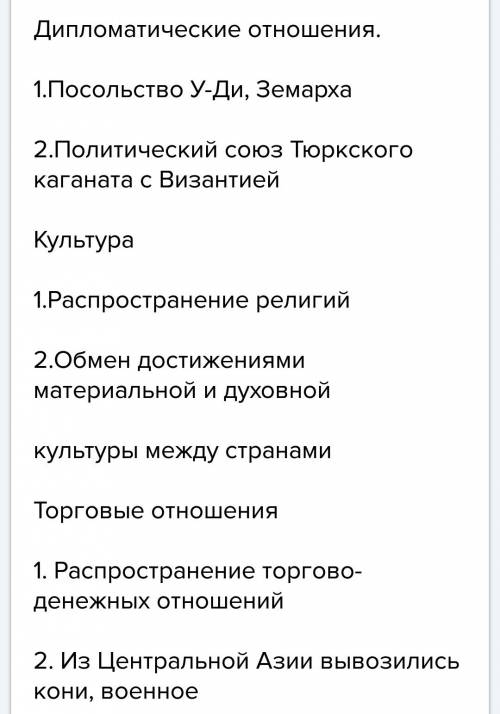 Дипломатические отношения.

1.Посольство У-Ди, Земарха

2.Политический союз Тюркского каганата с Византией

Культура

1.Распространение религий

2.Обмен достижениями материальной и духовной

культуры между странами

Торговые отношения

1. Распространение торгово-денежных отношений

2. Из Центральной Азии вывозились кони, военное